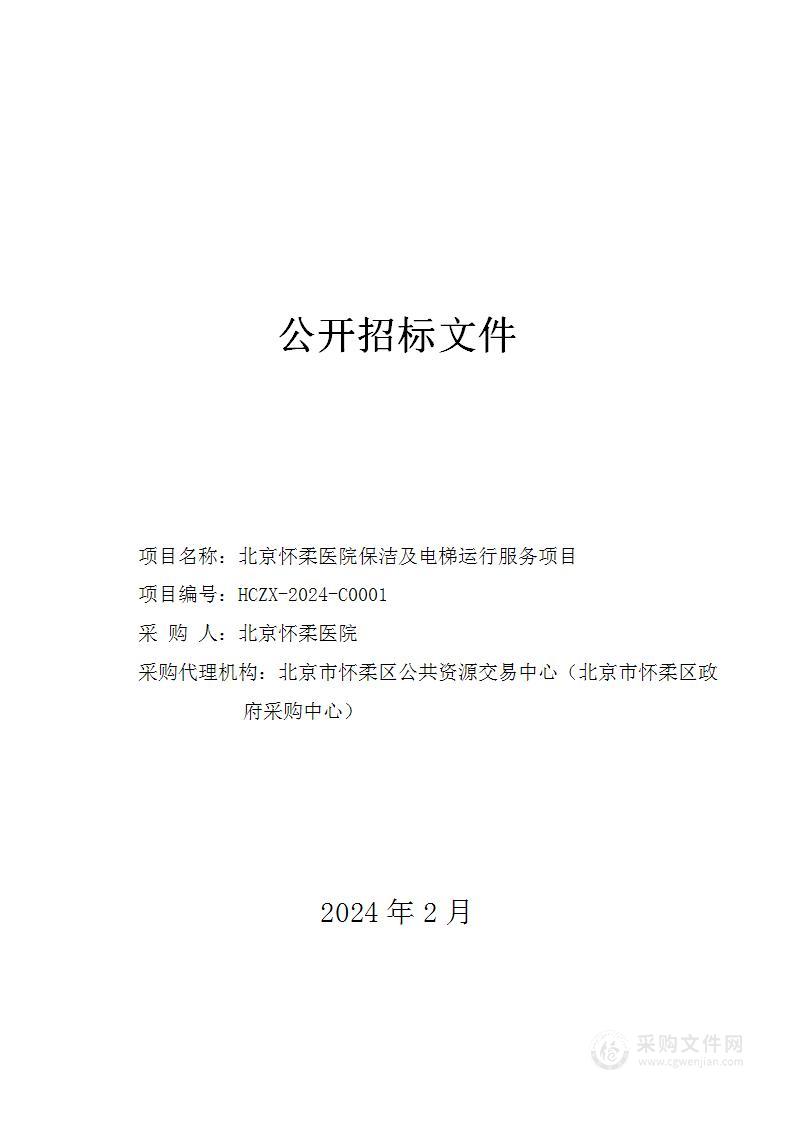 公开招标文件

项目名称：北京怀柔医院保洁及电梯运行服务项目

项目编号：HCZX-2024-C0001

采 购 人：北京怀柔医院

采购代理机构：北京市怀柔区公共资源交易中心（北京市怀柔区政府采购中心）

2024 年 2 月

采购文件网
www.cgwenjian.com